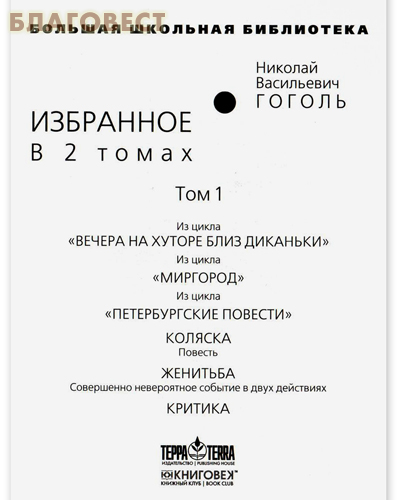 БЛАГОВЕСТ

БОЛЬШАЯ ШКОЛЬНАЯ БИБЛИОТЕКА

Николай Васильевич ГОГОЛЬ

ИЗБРАННОЕ
В 2 томах

Том 1

Из цикла
«ВЕЧЕРА НА ХУТОРЕ БЛИЗ ДИКАНЬКИ»
Из цикла
«МИРГОРОД»
Из цикла
«ПЕТЕРБУРГСКИЕ ПОВЕСТИ»
КОЛЯСКА
Повесть
ЖЕНИТЬБА
Совершенно невероятное событие в двух действиях
КРИТИКА

ТЕРРА TERRA
ИЗДАТЕЛЬСТВО | PUBLISHING HOUSE
КНИГОВЕК
КНИЖНЫЙ КЛУБ | BOOK CLUB